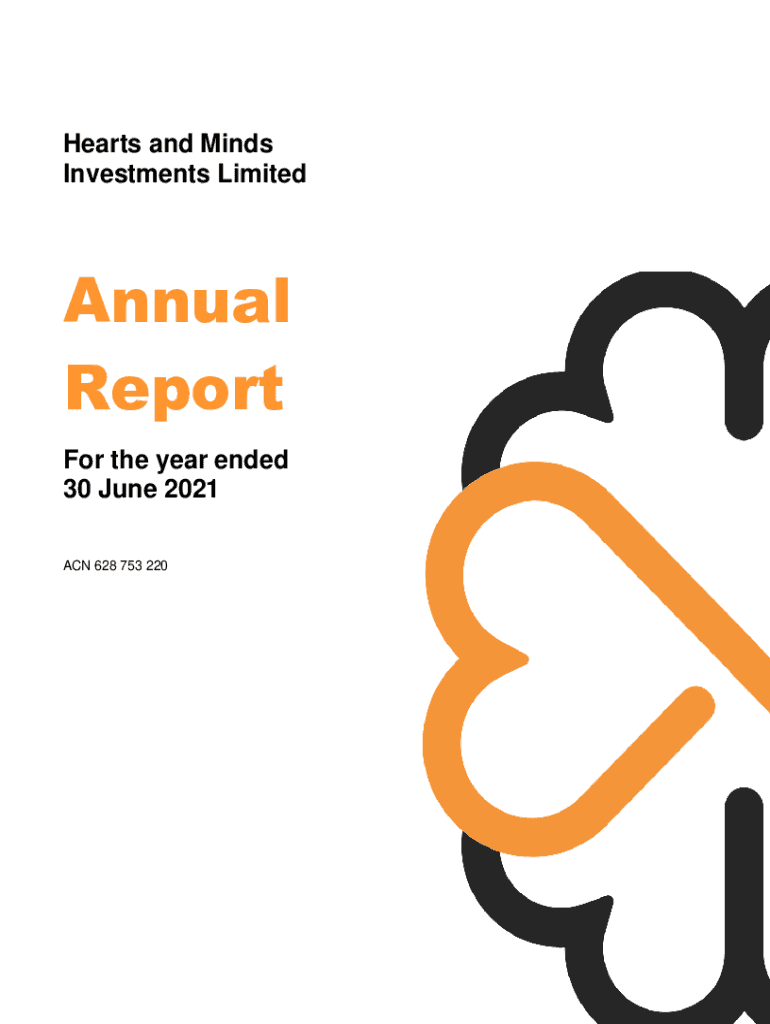 Hearts and Minds Investments Limited

Annual Report

For the year ended 30 June 2021

ACN 628 753 220